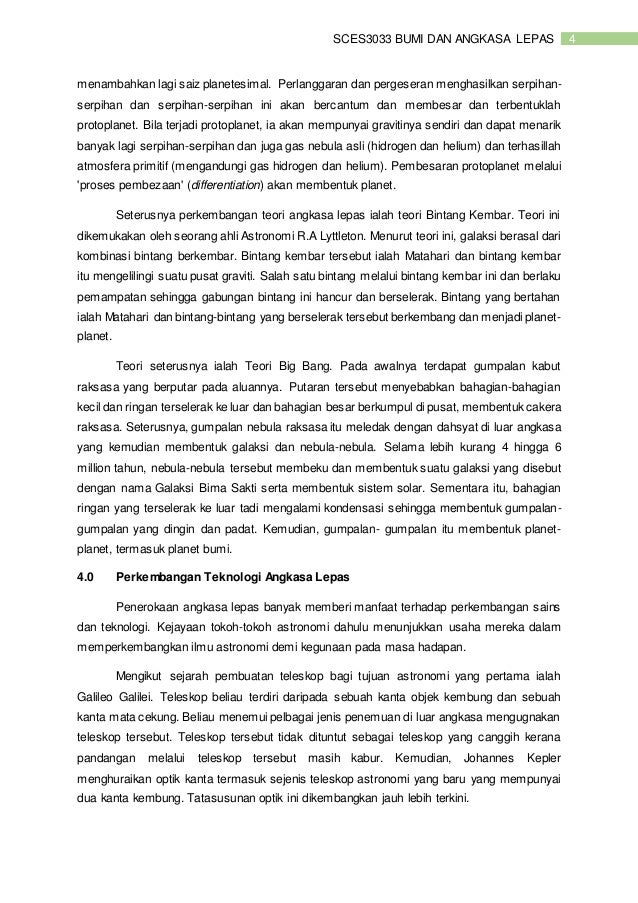 SCES3033 BUMI DAN ANGKASA LEPAS 4

menambahkan lagi saiz planetesimal. Perlanggaran dan pergeseran menghasilkan serpihan-serpihan dan serpihan-serpihan ini akan bercantum dan membesar dan terbentuklah protoplanet. Bila terjadi protoplanet, ia akan mempunyai gravitinya sendiri dan dapat menarik banyak lagi serpihan-serpihan dan juga gas nebula asli (hidrogen dan helium) dan terhasillah atmosfera primitif (mengandungi gas hidrogen dan helium). Pembesaran protoplanet melalui 'proses pembezaan' (differentiation) akan membentuk planet.

Seterusnya perkembangan teori angkasa lepas ialah teori Bintang Kembar. Teori ini dikemukakan oleh seorang ahli Astronomi R.A Lyttleton. Menurut teori ini, galaksi berasal dari kombinasi bintang berkembar. Bintang kembar tersebut ialah Matahari dan bintang kembar itu mengelilingi suatu pusat graviti. Salah satu bintang melalui bintang kembar ini dan berlaku pemampatan sehingga gabungan bintang ini hancur dan berselerak. Bintang yang bertahan ialah Matahari dan bintang-bintang yang berselerak tersebut berkembang dan menjadi planet-planet.

Teori seterusnya ialah Teori Big Bang. Pada awalnya terdapat gumpalan kabut raksasa yang berputar pada aluannya. Putaran tersebut menyebabkan bahagian-bahagian kecil dan ringan terselerak ke luar dan bahagian besar berkumpul di pusat, membentuk cakera raksasa. Seterusnya, gumpalan nebula raksasa itu meledak dengan dahsyat di luar angkasa yang kemudian membentuk galaksi dan nebula-nebula. Selama lebih kurang 4 hingga 6 million tahun, nebula-nebula tersebut membeku dan membentuk suatu galaksi yang disebut dengan nama Galaksi Bima Sakti serta membentuk sistem solar. Sementara itu, bahagian ringan yang terselerak ke luar tadi mengalami kondensasi sehingga membentuk gumpalan-gumpalan yang dingin dan padat. Kemudian, gumpalan- gumpalan itu membentuk planet-planet, termasuk planet bumi.

4.0 Perkembangan Teknologi Angkasa Lepas

Penerokaan angkasa lepas banyak memberi manfaat terhadap perkembangan sains dan teknologi. Kejayaan tokoh-tokoh astronomi dahulu menunjukkan usaha mereka dalam memperkembangkan ilmu astronomi demi kegunaan pada masa hadapan.

Mengikut sejarah pembuatan teleskop bagi tujuan astronomi yang pertama ialah Galileo Galilei. Teleskop beliau terdiri daripada sebuah kanta objek kembung dan sebuah kanta mata cekung. Beliau menemui pelbagai jenis penemuan di luar angkasa mengugnakan teleskop tersebut. Teleskop tersebut tidak dituntut sebagai teleskop yang canggih kerana pandangan melalui teleskop tersebut masih kabur. Kemudian, Johannes Kepler menghuraikan optik kanta termasuk sejenis teleskop astronomi yang baru yang mempunyai dua kanta kembung. Tatasusunan optik ini dikembangkan jauh lebih terkini.